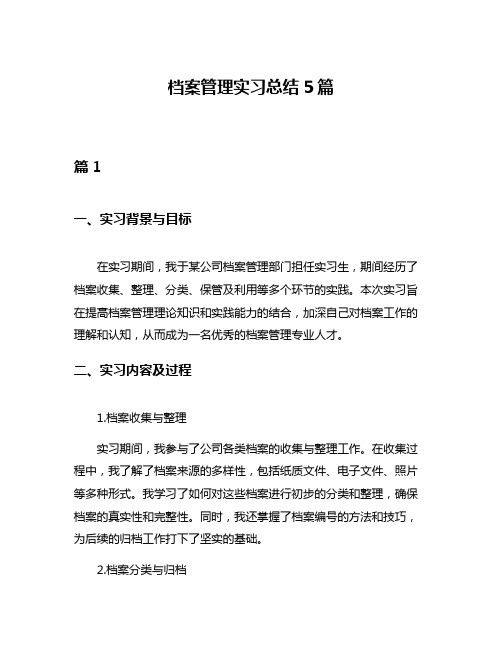 档案管理实习总结 5 篇

篇 1

一、实习背景与目标

在实习期间，我于某公司档案管理部门担任实习生，期间经历了档案收集、整理、分类、保管及利用等多个环节的实践。本次实习旨在提高档案管理理论知识和实践能力的结合，加深自己对档案工作的理解和认知，从而成为一名优秀的档案管理专业人才。

二、实习内容及过程

1.档案收集与整理

实习期间，我参与了公司各类档案的收集与整理工作。在收集过程中，我了解了档案来源的多样性，包括纸质文件、电子文件、照片等多种形式。我学习了如何对这些档案进行初步的分类和整理，确保档案的真实性和完整性。同时，我还掌握了档案编号的方法和技巧，为后续的归档工作打下了坚实的基础。

2.档案分类与归档